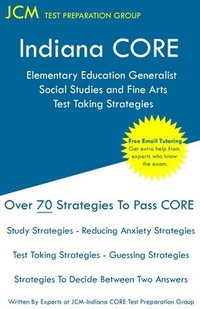 JCM TEST PREPARATION GROUP

Indiana CORE

Elementary Education Generalist Social Studies and Fine Arts Test Taking Strategies

Free Email Tutoring
Get extra help from experts who know the exam.

Over 70 Strategies To Pass CORE

Study Strategies - Reducing Anxiety Strategies

Test Taking Strategies - Guessing Strategies

Strategies To Decide Between Two Answers

Written By Experts at JCM-Indiana CORE Test Preparation Group